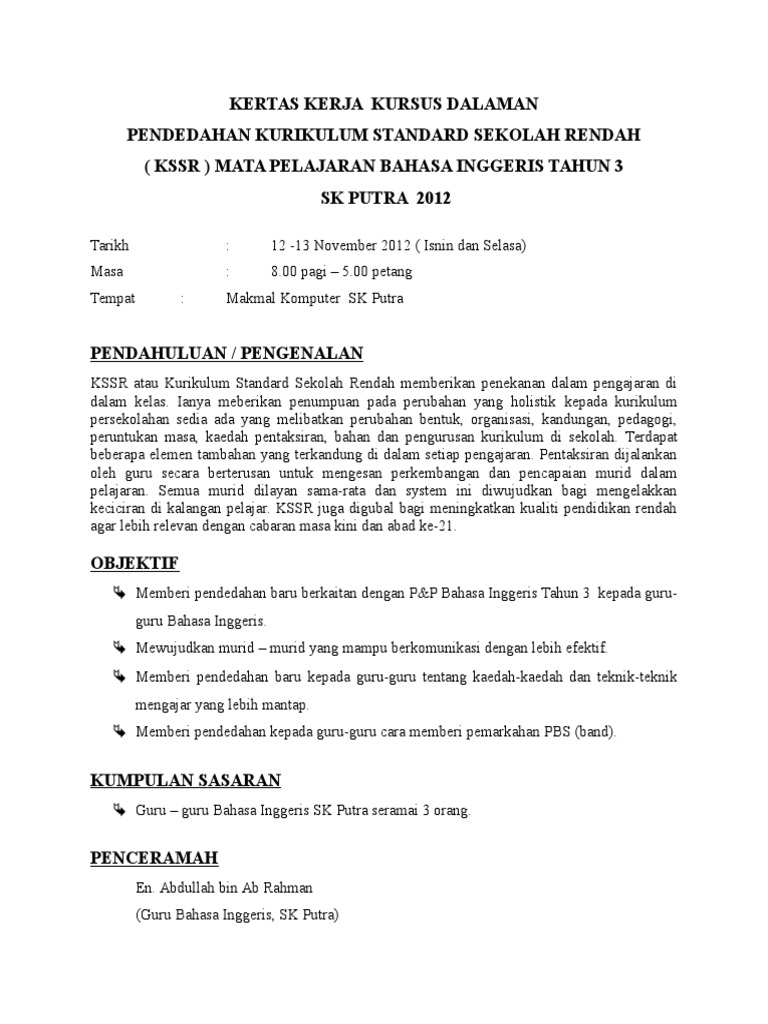 KERTAS KERJA KURSUS DALAMAN
PENDEDAHAN KURIKULUM STANDARD SEKOLAH RENDAH
( KSSR ) MATA PELAJARAN BAHASA INGGERIS TAHUN 3
SK PUTRA 2012

Tarikh : 12 -13 November 2012 ( Isnin dan Selasa)
Masa : 8.00 pagi – 5.00 petang
Tempat : Makmal Komputer SK Putra

PENDAHULUAN / PENGENALAN

KSSR atau Kurikulum Standard Sekolah Rendah memberikan penekanan dalam pengajaran di dalam kelas. Ianya meberikan penumpuan pada perubahan yang holistik kepada kurikulum persekolahan sedia ada yang melibatkan perubahan bentuk, organisasi, kandungan, pedagogi, peruntukan masa, kaedah pentaksiran, bahan dan pengurusan kurikulum di sekolah. Terdapat beberapa elemen tambahan yang terkandung di dalam setiap pengajaran. Pentaksiran dijalankan oleh guru secara berterusan untuk mengesan perkembangan dan pencapaian murid dalam pelajaran. Semua murid dilayan sama-rata dan system ini diwujudkan bagi mengelakkan keciciran di kalangan pelajar. KSSR juga digubal bagi meningkatkan kualiti pendidikan rendah agar lebih relevan dengan cabaran masa kini dan abad ke-21.

OBJEKTIF

Memberi pendedahan baru berkaitan dengan P&P Bahasa Inggeris Tahun 3 kepada guru-guru Bahasa Inggeris.

Mewujudkan murid – murid yang mampu berkomunikasi dengan lebih efektif.

Memberi pendedahan baru kepada guru-guru tentang kaedah-kaedah dan teknik-teknik mengajar yang lebih mantap.

Memberi pendedahan kepada guru-guru cara memberi pemarkahan PBS (band).

KUMPULAN SASARAN

Guru – guru Bahasa Inggeris SK Putra seramai 3 orang.

PENCERAMAH

En. Abdullah bin Ab Rahman
(Guru Bahasa Inggeris, SK Putra)